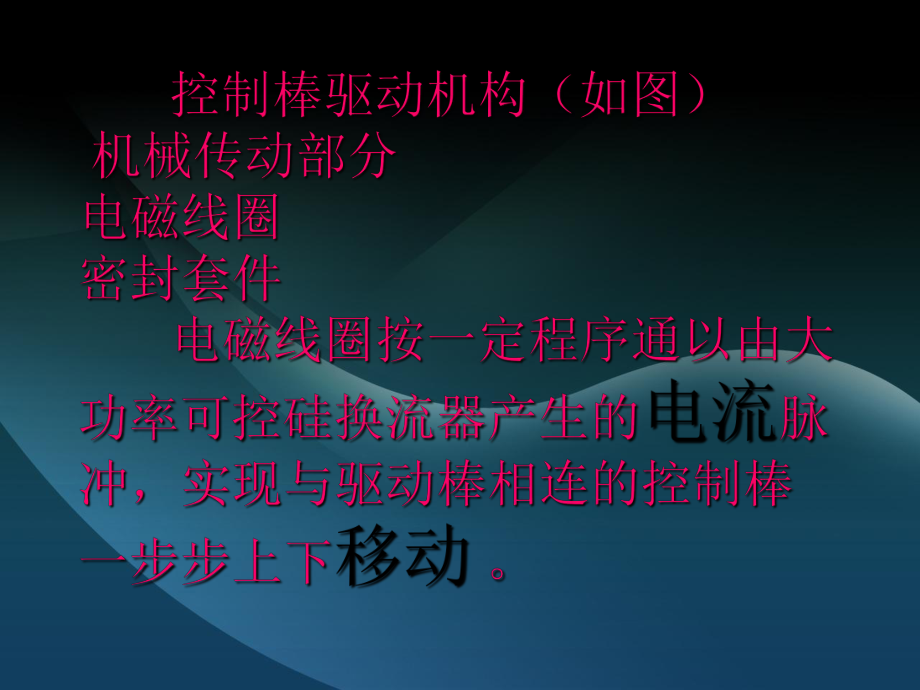 控制棒驱动机构（如图）
机械传动部分
电磁线圈
密封套件

电磁线圈按一定程序通以由大功率可控硅换流器产生的电流脉冲，实现与驱动棒相连的控制棒一步步上下移动。